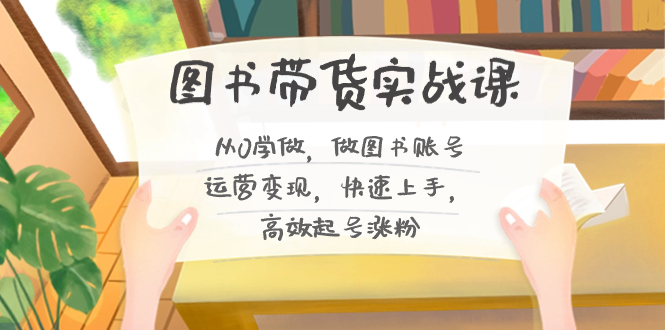 图书带货实战课

从0学做，做图书账号
运营变现，快速上手，
高效起号涨粉